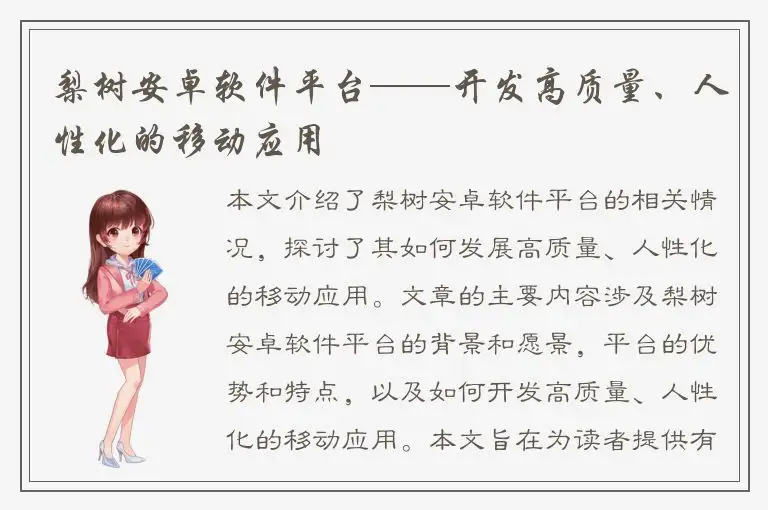 梨树安卓软件平台——开发高质量、人性化的移动应用

本文介绍了梨树安卓软件平台的相关情况，探讨了其如何发展高质量、人性化的移动应用。文章的主要内容涉及梨树安卓软件平台的背景和愿景，平台的优势和特点，以及如何开发高质量、人性化的移动应用。本文旨在为读者提供有